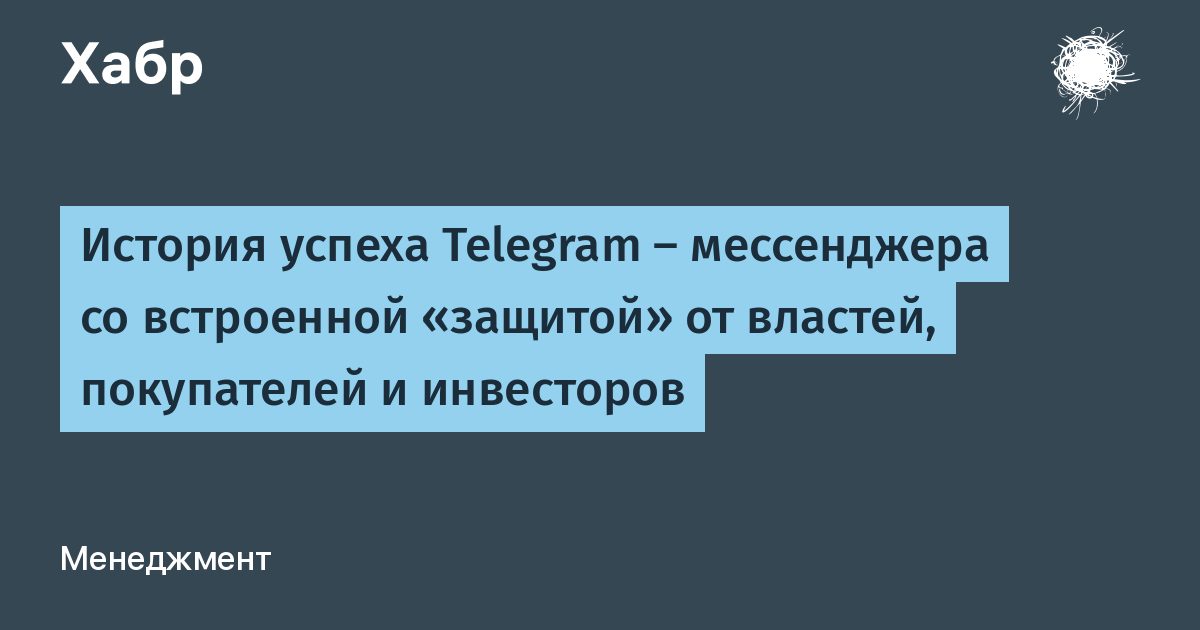 Хабр

История успеха Telegram – мессенджера со встроенной «защитой» от властей, покупателей и инвесторов

Менеджмент